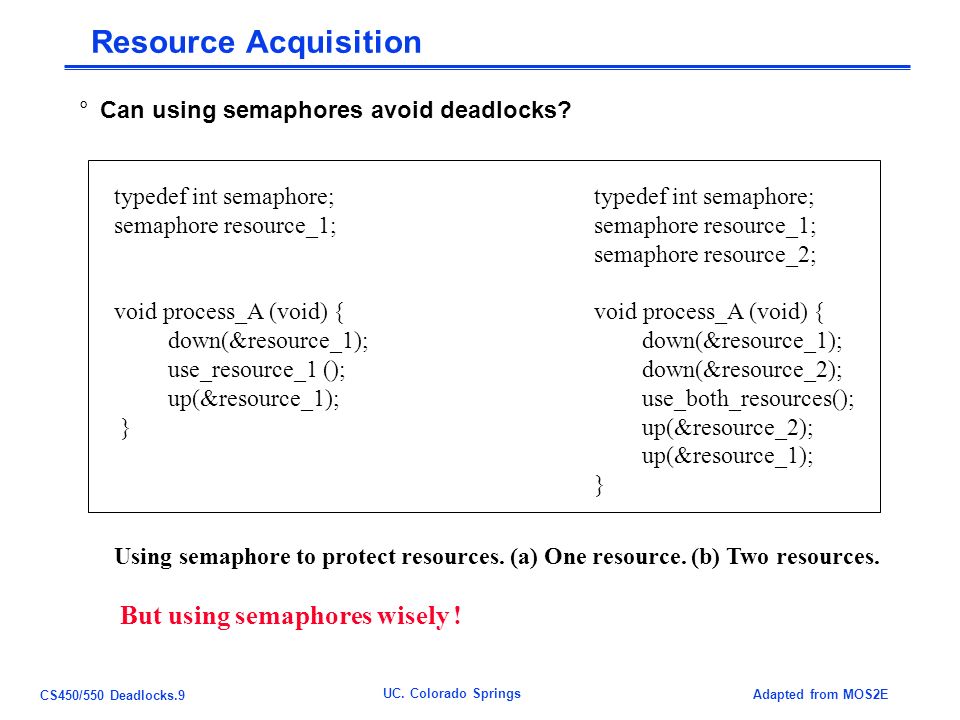 Resource Acquisition

° Can using semaphores avoid deadlocks?

typedef int semaphore;
semaphore resource_1;

void process_A (void) {
down(&resource_1);
use_resource_1 ();
up(&resource_1);
}

typedef int semaphore;
semaphore resource_1;
semaphore resource_2;

void process_A (void) {
down(&resource_1);
down(&resource_2);
use_both_resources();
up(&resource_2);
up(&resource_1);
}

Using semaphore to protect resources. (a) One resource. (b) Two resources.

But using semaphores wisely !

CS450/550 Deadlocks.9

UC. Colorado Springs

Adapted from MOS2E